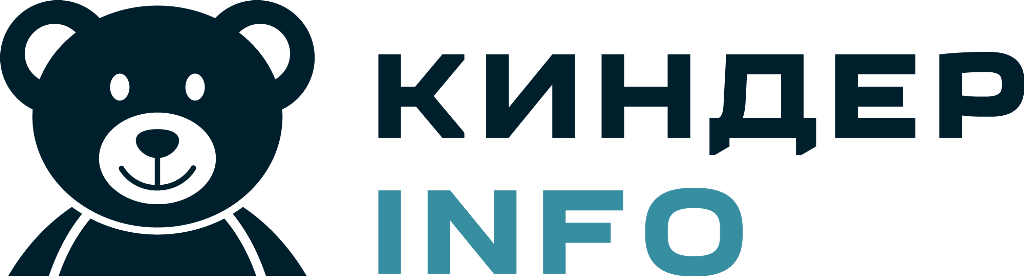 КИНДЕР
INFO